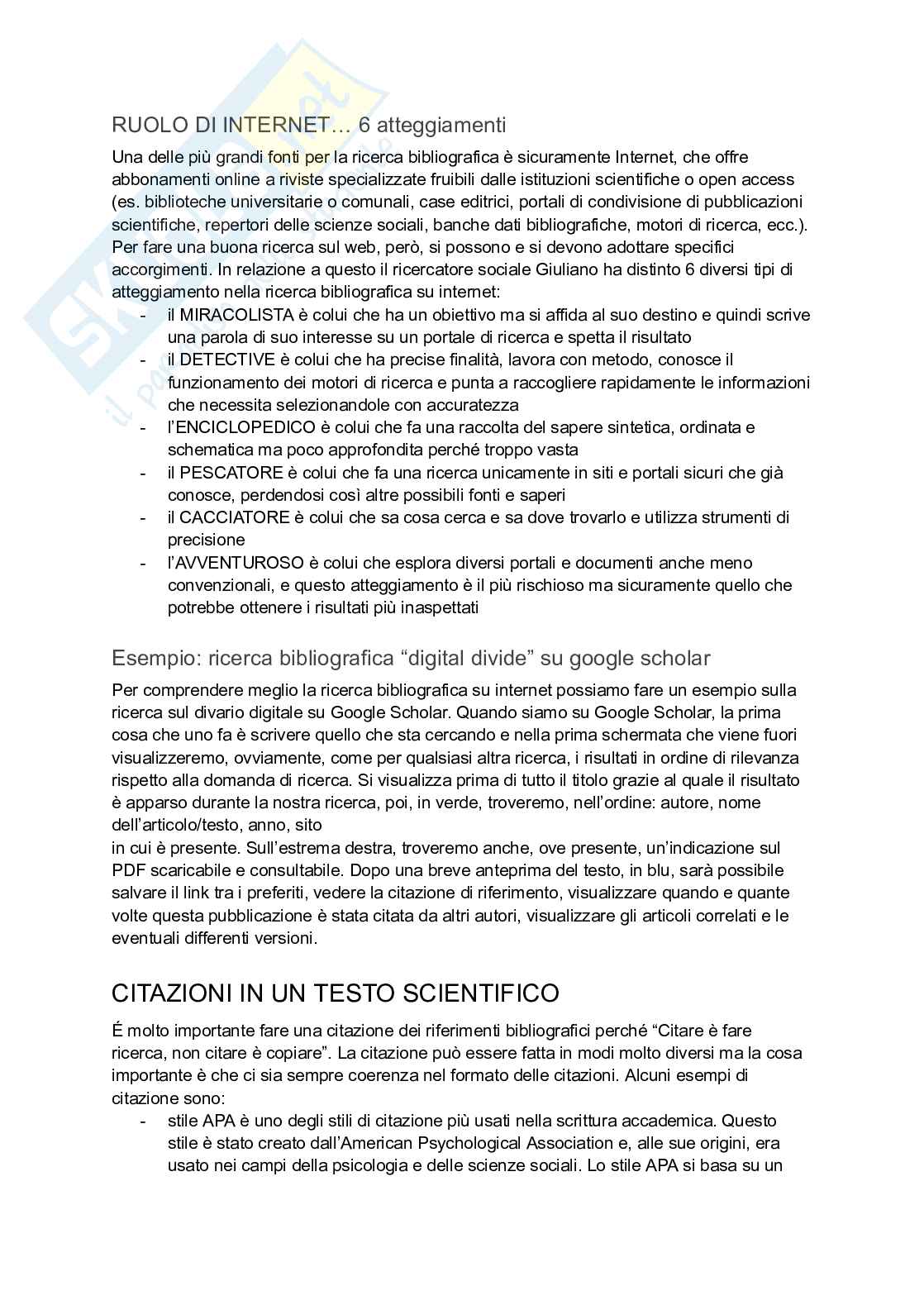 RUOLO DI INTERNET… 6 atteggiamenti

Una delle più grandi fonti per la ricerca bibliografica è sicuramente Internet, che offre abbonamenti online a riviste specializzate fruibili dalle istituzioni scientifiche o open access (es. biblioteche universitarie o comunali, case editrici, portali di condivisione di pubblicazioni scientifiche, repertori delle scienze sociali, banche dati bibliografiche, motori di ricerca, ecc.). Per fare una buona ricerca sul web, però, si possono e si devono adottare specifici accorgimenti. In relazione a questo il ricercatore sociale Giuliano ha distinto 6 diversi tipi di atteggiamento nella ricerca bibliografica su internet:

- il MIRACOLISTA è colui che ha un obiettivo ma si affida al suo destino e quindi scrive una parola di suo interesse su un portale di ricerca e spetta il risultato
- il DETECTIVE è colui che ha precise finalità, lavora con metodo, conosce il funzionamento dei motori di ricerca e punta a raccogliere rapidamente le informazioni che necessita selezionandole con accuratezza
- l'ENCICLOPEDICO è colui che fa una raccolta del sapere sintetica, ordinata e schematica ma poco approfondita perché troppo vasta
- il PESCATORE è colui che fa una ricerca unicamente in siti e portali sicuri che già conosce, perdendosi così altre possibili fonti e saperi
- il CACCIATORE è colui che sa cosa cerca e sa dove trovarlo e utilizza strumenti di precisione
- l'AVVENTUROSO è colui che esplora diversi portali e documenti anche meno convenzionali, e questo atteggiamento è il più rischioso ma sicuramente quello che potrebbe ottenere i risultati più inaspettati

Esempio: ricerca bibliografica "digital divide" su google scholar

Per comprendere meglio la ricerca bibliografica su internet possiamo fare un esempio sulla ricerca sul divario digitale su Google Scholar. Quando siamo su Google Scholar, la prima cosa che uno fa è scrivere quello che sta cercando e nella prima schermata che viene fuori visualizzeremo, ovviamente, come per qualsiasi altra ricerca, i risultati in ordine di rilevanza rispetto alla domanda di ricerca. Si visualizza prima di tutto il titolo grazie al quale il risultato è apparso durante la nostra ricerca, poi, in verde, troveremo, nell'ordine: autore, nome dell'articolo/testo, anno, sito
in cui è presente. Sull'estrema destra, troveremo anche, ove presente, un'indicazione sul PDF scaricabile e consultabile. Dopo una breve anteprima del testo, in blu, sarà possibile salvare il link tra i preferiti, vedere la citazione di riferimento, visualizzare quando e quante volte questa pubblicazione è stata citata da altri autori, visualizzare gli articoli correlati e le eventuali differenti versioni.

CITAZIONI IN UN TESTO SCIENTIFICO

É molto importante fare una citazione dei riferimenti bibliografici perché "Citare è fare ricerca, non citare è copiare". La citazione può essere fatta in modi molto diversi ma la cosa importante è che ci sia sempre coerenza nel formato delle citazioni. Alcuni esempi di citazione sono:

- stile APA è uno degli stili di citazione più usati nella scrittura accademica. Questo stile è stato creato dall'American Psychological Association e, alle sue origini, era usato nei campi della psicologia e delle scienze sociali. Lo stile APA si basa su un